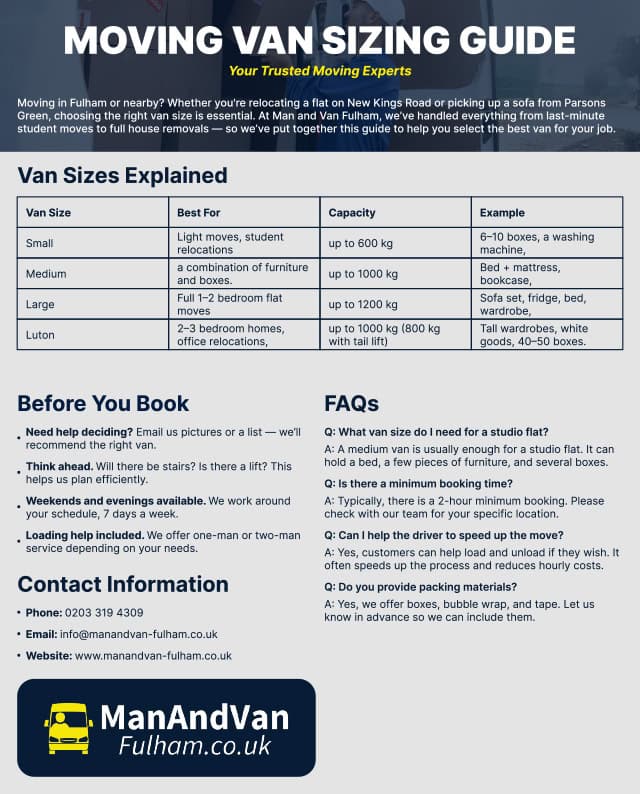 MOVING VAN SIZING GUIDE

Your Trusted Moving Experts

Moving in Fulham or nearby? Whether you're relocating a flat on New Kings Road or picking up a sofa from Parsons Green, choosing the right van size is essential. At Man and Van Fulham, we've handled everything from last-minute student moves to full house removals — so we've put together this guide to help you select the best van for your job.

Van Sizes Explained

| Van Size | Best For | Capacity | Example |
|---|---|---|---|
| Small | Light moves, student relocations | up to 600 kg | 6–10 boxes, a washing machine, |
| Medium | a combination of furniture and boxes. | up to 1000 kg | Bed + mattress, bookcase, |
| Large | Full 1–2 bedroom flat moves | up to 1200 kg | Sofa set, fridge, bed, wardrobe, |
| Luton | 2–3 bedroom homes, office relocations, | up to 1000 kg (800 kg with tail lift) | Tall wardrobes, white goods, 40–50 boxes. |

Before You Book

• Need help deciding? Email us pictures or a list — we'll recommend the right van.

• Think ahead. Will there be stairs? Is there a lift? This helps us plan efficiently.

• Weekends and evenings available. We work around your schedule, 7 days a week.

• Loading help included. We offer one-man or two-man service depending on your needs.

Contact Information

• Phone: 0203 319 4309

• Email: info@manandvan-fulham.co.uk

• Website: www.manandvan-fulham.co.uk

ManAndVan
Fulham.co.uk

FAQs

Q: What van size do I need for a studio flat?

A: A medium van is usually enough for a studio flat. It can hold a bed, a few pieces of furniture, and several boxes.

Q: Is there a minimum booking time?

A: Typically, there is a 2-hour minimum booking. Please check with our team for your specific location.

Q: Can I help the driver to speed up the move?

A: Yes, customers can help load and unload if they wish. It often speeds up the process and reduces hourly costs.

Q: Do you provide packing materials?

A: Yes, we offer boxes, bubble wrap, and tape. Let us know in advance so we can include them.